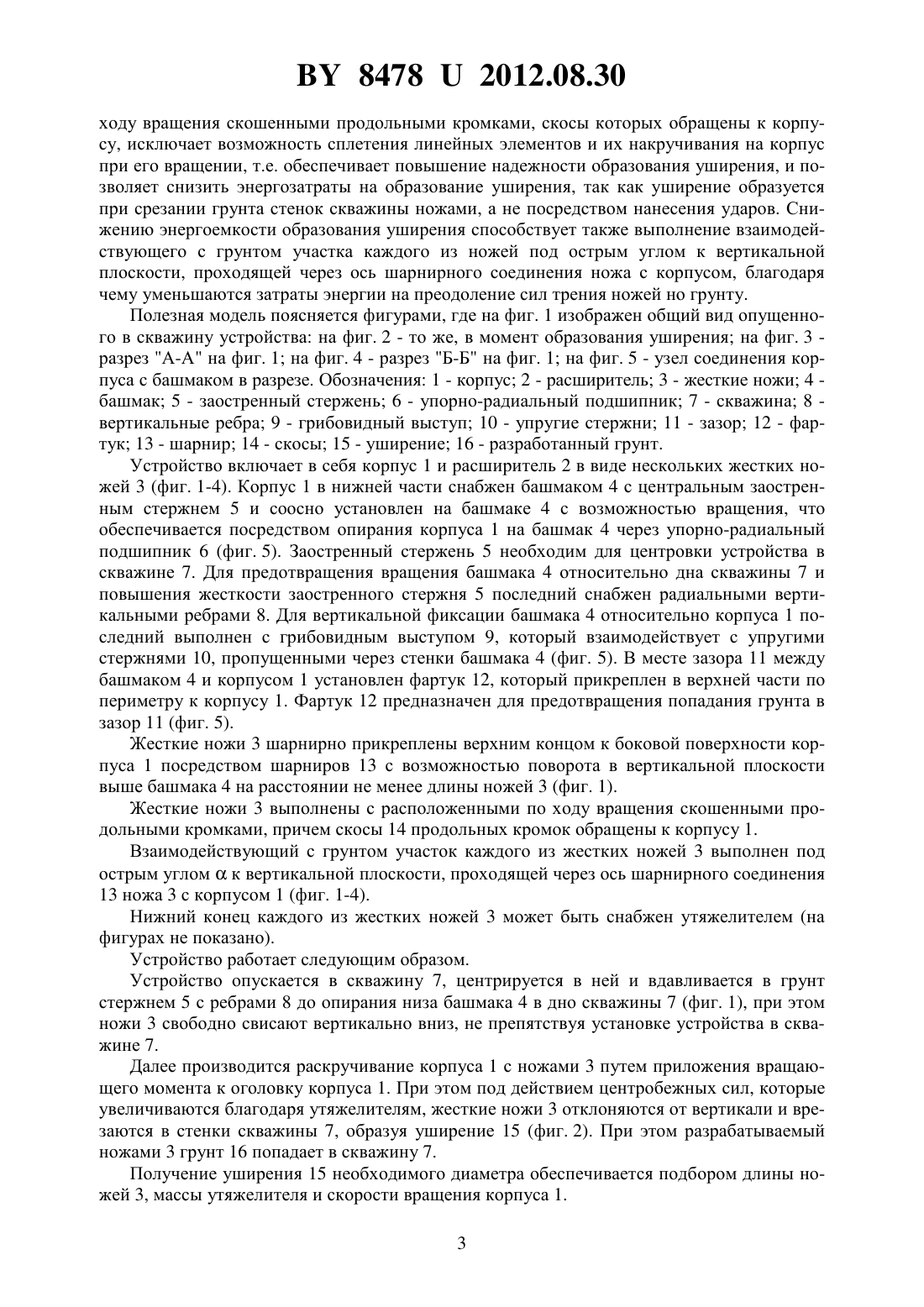 BY 8478 U 2012.08.30

ходу вращения скошенными продольными кромками, скосы которых обращены к корпусу, исключает возможность сплетения линейных элементов и их накручивания на корпус при его вращении, т.е. обеспечивает повышение надежности образования уширения, и позволяет снизить энергозатраты на образование уширения, так как уширение образуется при срезании грунта стенок скважины ножами, а не посредством нанесения ударов. Снижению энергоемкости образования уширения способствует также выполнение взаимодействующего с грунтом участка каждого из ножей под острым углом к вертикальной плоскости, проходящей через ось шарнирного соединения ножа с корпусом, благодаря чему уменьшаются затраты энергии на преодоление сил трения ножей но грунту.

Полезная модель поясняется фигурами, где на фиг. 1 изображен общий вид опущенного в скважину устройства: на фиг. 2 - то же, в момент образования уширения; на фиг. 3 - разрез "А-А" на фиг. 1; на фиг. 4 - разрез "Б-Б" на фиг. 1; на фиг. 5 - узел соединения корпуса с башмаком в разрезе. Обозначения: 1 - корпус; 2 - расширитель; 3 - жесткие ножи; 4 - башмак; 5 - заостренный стержень; 6 - упорно-радиальный подшипник; 7 - скважина; 8 - вертикальные ребра; 9 - грибовидный выступ; 10 - упругие стержни; 11 - зазор; 12 - фартук; 13 - шарнир; 14 - скосы; 15 - уширение; 16 - разработанный грунт.

Устройство включает в себя корпус 1 и расширитель 2 в виде нескольких жестких ножей 3 (фиг. 1-4). Корпус 1 в нижней части снабжен башмаком 4 с центральным заостренным стержнем 5 и соосно установлен на башмаке 4 с возможностью вращения, что обеспечивается посредством опирания корпуса 1 на башмак 4 через упорно-радиальный подшипник 6 (фиг. 5). Заостренный стержень 5 необходим для центровки устройства в скважине 7. Для предотвращения вращения башмака 4 относительно дна скважины 7 и повышения жесткости заостренного стержня 5 последний снабжен радиальными вертикальными ребрами 8. Для вертикальной фиксации башмака 4 относительно корпуса 1 последний выполнен с грибовидным выступом 9, который взаимодействует с упругими стержнями 10, пропущенными через стенки башмака 4 (фиг. 5). В месте зазора 11 между башмаком 4 и корпусом 1 установлен фартук 12, который прикреплен в верхней части по периметру к корпусу 1. Фартук 12 предназначен для предотвращения попадания грунта в зазор 11 (фиг. 5).

Жесткие ножи 3 шарнирно прикреплены верхним концом к боковой поверхности корпуса 1 посредством шарниров 13 с возможностью поворота в вертикальной плоскости выше башмака 4 на расстоянии не менее длины ножей 3 (фиг. 1).

Жесткие ножи 3 выполнены с расположенными по ходу вращения скошенными продольными кромками, причем скосы 14 продольных кромок обращены к корпусу 1.

Взаимодействующий с грунтом участок каждого из жестких ножей 3 выполнен под острым углом $\alpha$ к вертикальной плоскости, проходящей через ось шарнирного соединения 13 ножа 3 с корпусом 1 (фиг. 1-4).

Нижний конец каждого из жестких ножей 3 может быть снабжен утяжелителем (на фигурах не показано).

Устройство работает следующим образом.

Устройство опускается в скважину 7, центрируется в ней и вдавливается в грунт стержнем 5 с ребрами 8 до опирания низа башмака 4 в дно скважины 7 (фиг. 1), при этом ножи 3 свободно свисают вертикально вниз, не препятствуя установке устройства в скважине 7.

Далее производится раскручивание корпуса 1 с ножами 3 путем приложения вращающего момента к оголовку корпуса 1. При этом под действием центробежных сил, которые увеличиваются благодаря утяжелителям, жесткие ножи 3 отклоняются от вертикали и врезаются в стенки скважины 7, образуя уширение 15 (фиг. 2). При этом разрабатываемый ножами 3 грунт 16 попадает в скважину 7.

Получение уширения 15 необходимого диаметра обеспечивается подбором длины ножей 3, массы утяжелителя и скорости вращения корпуса 1.

3